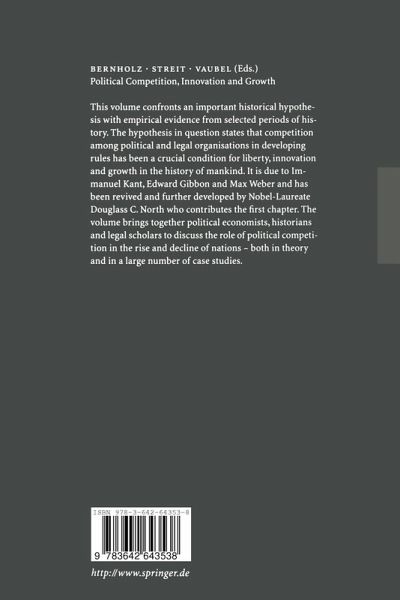 BERNHOLZ · STREIT · VAUBEL (Eds.)
Political Competition, Innovation and Growth

This volume confronts an important historical hypothesis with empirical evidence from selected periods of history. The hypothesis in question states that competition among political and legal organisations in developing rules has been a crucial condition for liberty, innovation and growth in the history of mankind. It is due to Immanuel Kant, Edward Gibbon and Max Weber and has been revived and further developed by Nobel-Laureate Douglass C. North who contributes the first chapter. The volume brings together political economists, historians and legal scholars to discuss the role of political competition in the rise and decline of nations – both in theory and in a large number of case studies.

ISBN 978-3-642-64353-8

9 783642 643538

http://www.springer.de